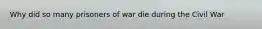 Why did so many prisoners of war die during the Civil War